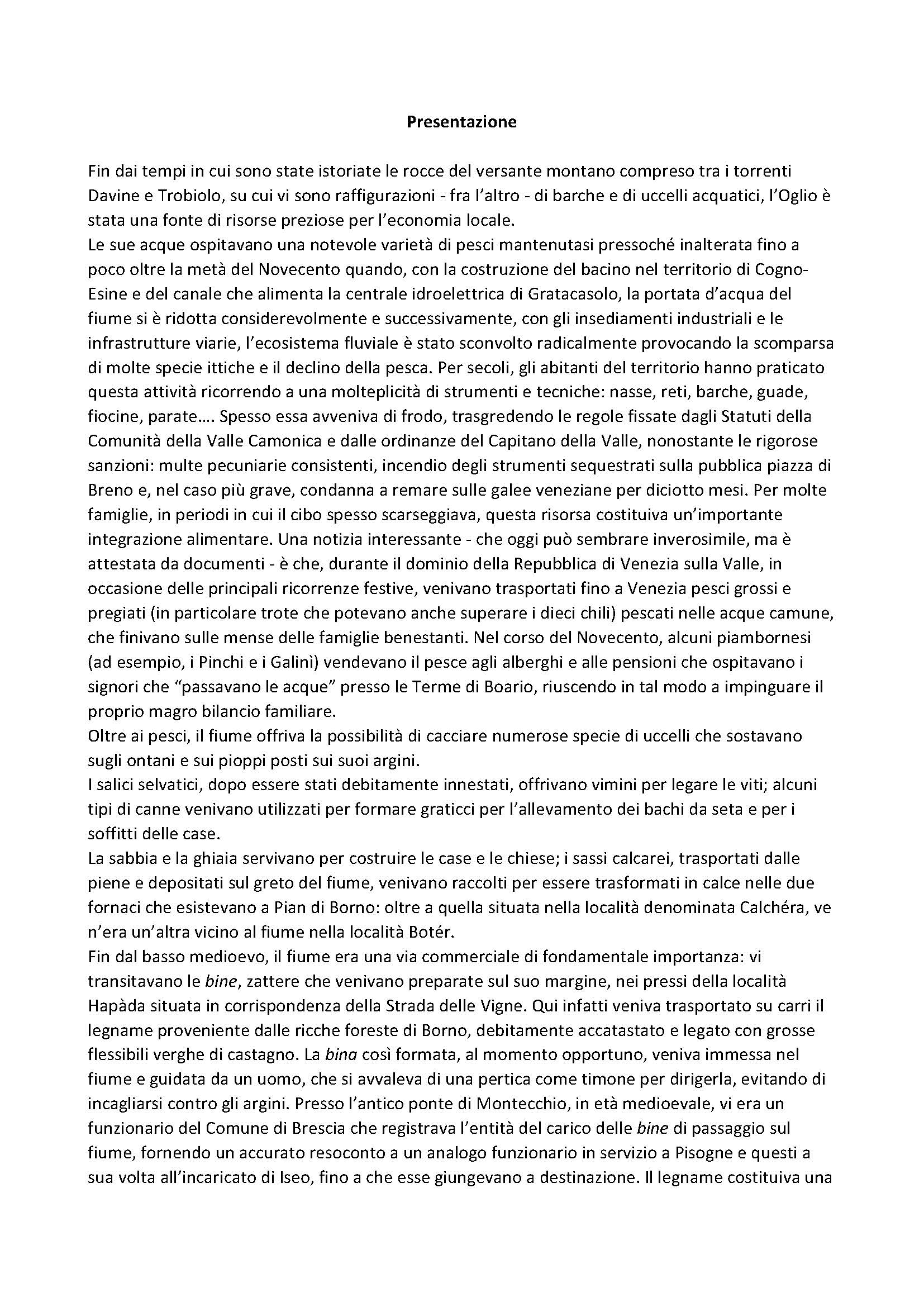 Presentazione

Fin dai tempi in cui sono state istoriate le rocce del versante montano compreso tra i torrenti Davine e Trobiolo, su cui vi sono raffigurazioni - fra l'altro - di barche e di uccelli acquatici, l'Oglio è stata una fonte di risorse preziose per l'economia locale.

Le sue acque ospitavano una notevole varietà di pesci mantenutasi pressoché inalterata fino a poco oltre la metà del Novecento quando, con la costruzione del bacino nel territorio di Cogno-Esine e del canale che alimenta la centrale idroelettrica di Gratacasolo, la portata d'acqua del fiume si è ridotta considerevolmente e successivamente, con gli insediamenti industriali e le infrastrutture viarie, l'ecosistema fluviale è stato sconvolto radicalmente provocando la scomparsa di molte specie ittiche e il declino della pesca. Per secoli, gli abitanti del territorio hanno praticato questa attività ricorrendo a una molteplicità di strumenti e tecniche: nasse, reti, barche, guade, fiocine, parate…. Spesso essa avveniva di frodo, trasgredendo le regole fissate dagli Statuti della Comunità della Valle Camonica e dalle ordinanze del Capitano della Valle, nonostante le rigorose sanzioni: multe pecuniarie consistenti, incendio degli strumenti sequestrati sulla pubblica piazza di Breno e, nel caso più grave, condanna a remare sulle galee veneziane per diciotto mesi. Per molte famiglie, in periodi in cui il cibo spesso scarseggiava, questa risorsa costituiva un'importante integrazione alimentare. Una notizia interessante - che oggi può sembrare inverosimile, ma è attestata da documenti - è che, durante il dominio della Repubblica di Venezia sulla Valle, in occasione delle principali ricorrenze festive, venivano trasportati fino a Venezia pesci grossi e pregiati (in particolare trote che potevano anche superare i dieci chili) pescati nelle acque camune, che finivano sulle mense delle famiglie benestanti. Nel corso del Novecento, alcuni piambornesi (ad esempio, i Pinchi e i Galinì) vendevano il pesce agli alberghi e alle pensioni che ospitavano i signori che "passavano le acque" presso le Terme di Boario, riuscendo in tal modo a impinguare il proprio magro bilancio familiare.

Oltre ai pesci, il fiume offriva la possibilità di cacciare numerose specie di uccelli che sostavano sugli ontani e sui pioppi posti sui suoi argini.

I salici selvatici, dopo essere stati debitamente innestati, offrivano vimini per legare le viti; alcuni tipi di canne venivano utilizzati per formare graticci per l'allevamento dei bachi da seta e per i soffitti delle case.

La sabbia e la ghiaia servivano per costruire le case e le chiese; i sassi calcarei, trasportati dalle piene e depositati sul greto del fiume, venivano raccolti per essere trasformati in calce nelle due fornaci che esistevano a Pian di Borno: oltre a quella situata nella località denominata Calchéra, ve n'era un'altra vicino al fiume nella località Botér.

Fin dal basso medioevo, il fiume era una via commerciale di fondamentale importanza: vi transitavano le bine, zattere che venivano preparate sul suo margine, nei pressi della località Hapàda situata in corrispondenza della Strada delle Vigne. Qui infatti veniva trasportato su carri il legname proveniente dalle ricche foreste di Borno, debitamente accatastato e legato con grosse flessibili verghe di castagno. La bina così formata, al momento opportuno, veniva immessa nel fiume e guidata da un uomo, che si avvaleva di una pertica come timone per dirigerla, evitando di incagliarsi contro gli argini. Presso l'antico ponte di Montecchio, in età medioevale, vi era un funzionario del Comune di Brescia che registrava l'entità del carico delle bine di passaggio sul fiume, fornendo un accurato resoconto a un analogo funzionario in servizio a Pisogne e questi a sua volta all'incaricato di Iseo, fino a che esse giungevano a destinazione. Il legname costituiva una